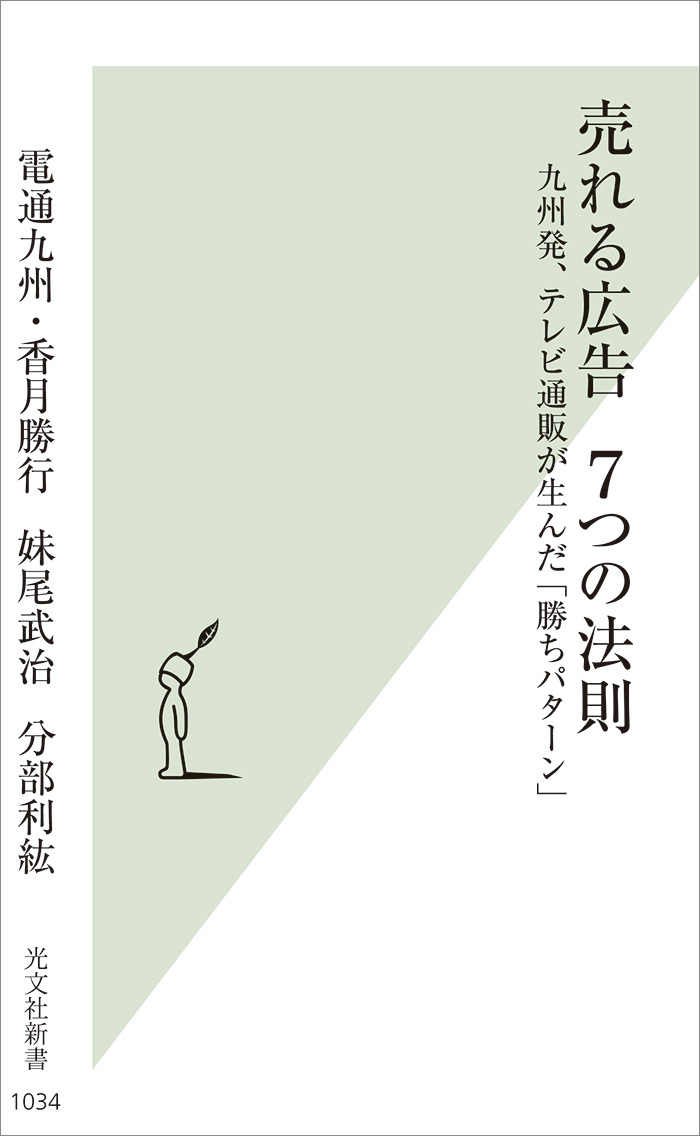 売れる広告　7つの法則

九州発、テレビ通販が生んだ「勝ちパターン」

電通九州・香月勝行　妹尾武治　分部利紘

光文社新書

1034